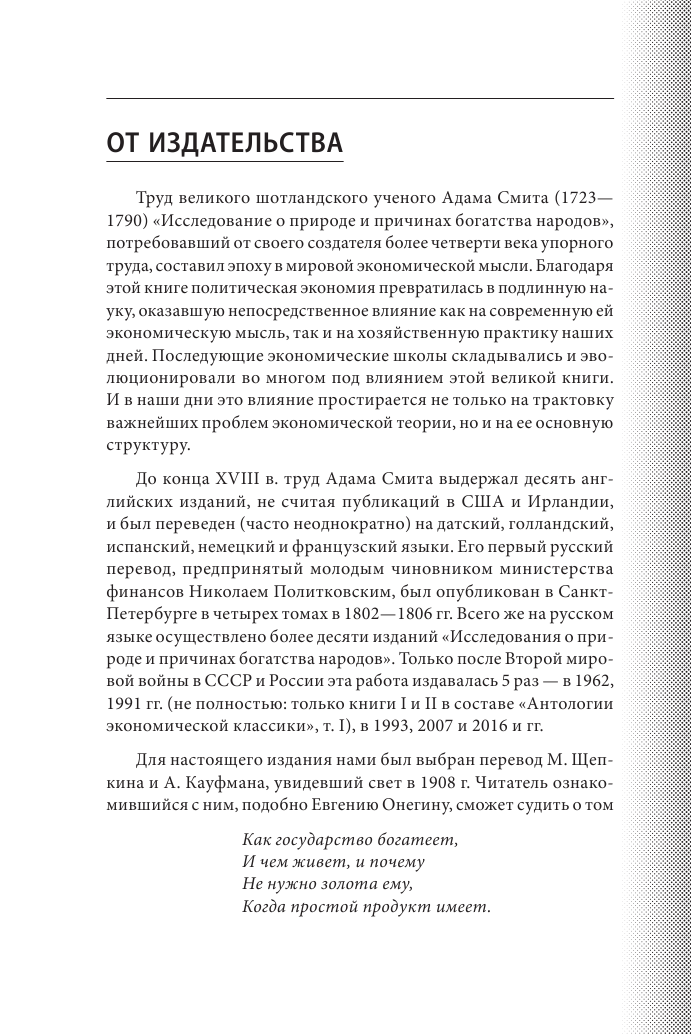 ОТ ИЗДАТЕЛЬСТВА

Труд великого шотландского ученого Адама Смита (1723—1790) «Исследование о природе и причинах богатства народов», потребовавший от своего создателя более четверти века упорного труда, составил эпоху в мировой экономической мысли. Благодаря этой книге политическая экономия превратилась в подлинную науку, оказавшую непосредственное влияние как на современную ей экономическую мысль, так и на хозяйственную практику наших дней. Последующие экономические школы складывались и эволюционировали во многом под влиянием этой великой книги. И в наши дни это влияние простирается не только на трактовку важнейших проблем экономической теории, но и на ее основную структуру.

До конца XVIII в. труд Адама Смита выдержал десять английских изданий, не считая публикаций в США и Ирландии, и был переведен (часто неоднократно) на датский, голландский, испанский, немецкий и французский языки. Его первый русский перевод, предпринятый молодым чиновником министерства финансов Николаем Политковским, был опубликован в Санкт-Петербурге в четырех томах в 1802—1806 гг. Всего же на русском языке осуществлено более десяти изданий «Исследования о природе и причинах богатства народов». Только после Второй мировой войны в СССР и России эта работа издавалась 5 раз — в 1962, 1991 гг. (не полностью: только книги I и II в составе «Антологии экономической классики», т. I), в 1993, 2007 и 2016 и гг.

Для настоящего издания нами был выбран перевод М. Щепкина и А. Кауфмана, увидевший свет в 1908 г. Читатель ознакомившийся с ним, подобно Евгению Онегину, сможет судить о том

Как государство богатеет,
И чем живет, и почему
Не нужно золота ему,
Когда простой продукт имеет.